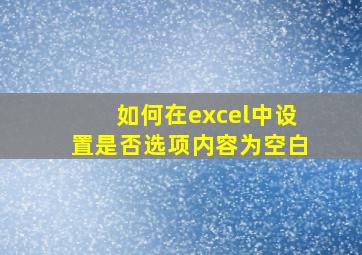 如何在excel中设置是否选项内容为空白